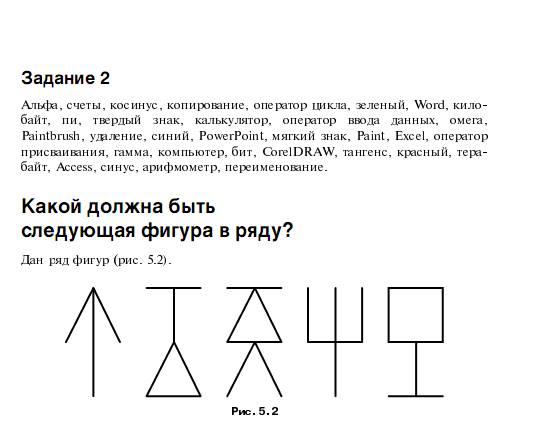 Задание 2

Альфа, счеты, косинус, копирование, оператор цикла, зеленый, Word, килобайт, пи, твердый знак, калькулятор, оператор ввода данных, омега, Paintbrush, удаление, синий, PowerPoint, мягкий знак, Paint, Excel, оператор присваивания, гамма, компьютер, бит, CorelDRAW, тангенс, красный, терабайт, Access, синус, арифмометр, переименование.

Какой должна быть следующая фигура в ряду?

Дан ряд фигур (рис. 5.2).

Рис. 5.2